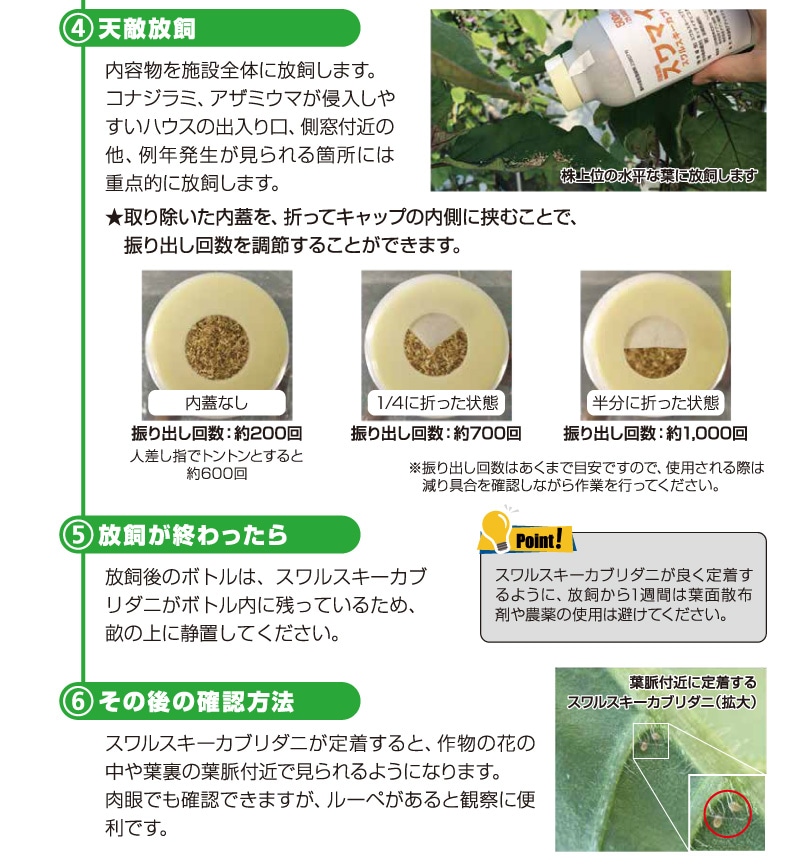 ④天敵放飼

内容物を施設全体に放飼します。コナジラミ、アザミウマが侵入しやすいハウスの出入り口、側窓付近の他、例年発生が見られる箇所には重点的に放飼します。

株上位の水平な葉に放飼します

★取り除いた内蓋を、折ってキャップの内側に挟むことで、振り出し回数を調節することができます。

内蓋なし
振り出し回数：約200回
人差し指でトントンとすると約600回

1/4に折った状態
振り出し回数：約700回

半分に折った状態
振り出し回数：約1,000回

※振り出し回数はあくまで目安ですので、使用される際は減り具合を確認しながら作業を行ってください。

⑤放飼が終わったら

放飼後のボトルは、スワルスキーカブリダニがボトル内に残っているため、畝の上に静置してください。

Point!
スワルスキーカブリダニが良く定着するように、放飼から1週間は葉面散布剤や農薬の使用は避けてください。

⑥その後の確認方法

スワルスキーカブリダニが定着すると、作物の花の中や葉裏の葉脈付近で見られるようになります。肉眼でも確認できますが、ルーペがあると観察に便利です。

葉脈付近に定着するスワルスキーカブリダニ（拡大）